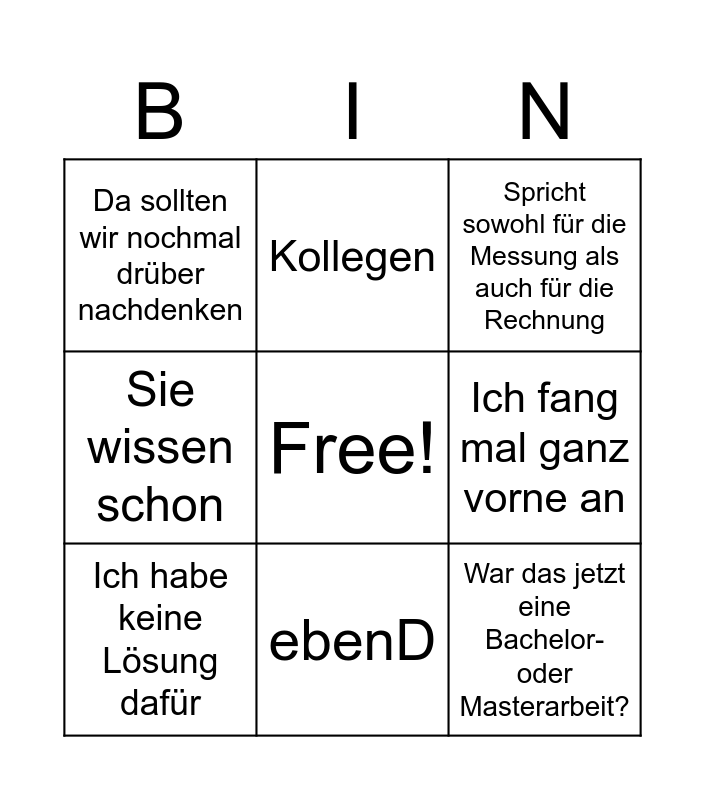 | B | I | N |
|---|---|---|
| Da sollten wir nochmal drüber nachdenken | Kollegen | Spricht sowohl für die Messung als auch für die Rechnung |
| Sie wissen schon | Free! | Ich fang mal ganz vorne an |
| Ich habe keine Lösung dafür | ebenD | War das jetzt eine Bachelor- oder Masterarbeit? |